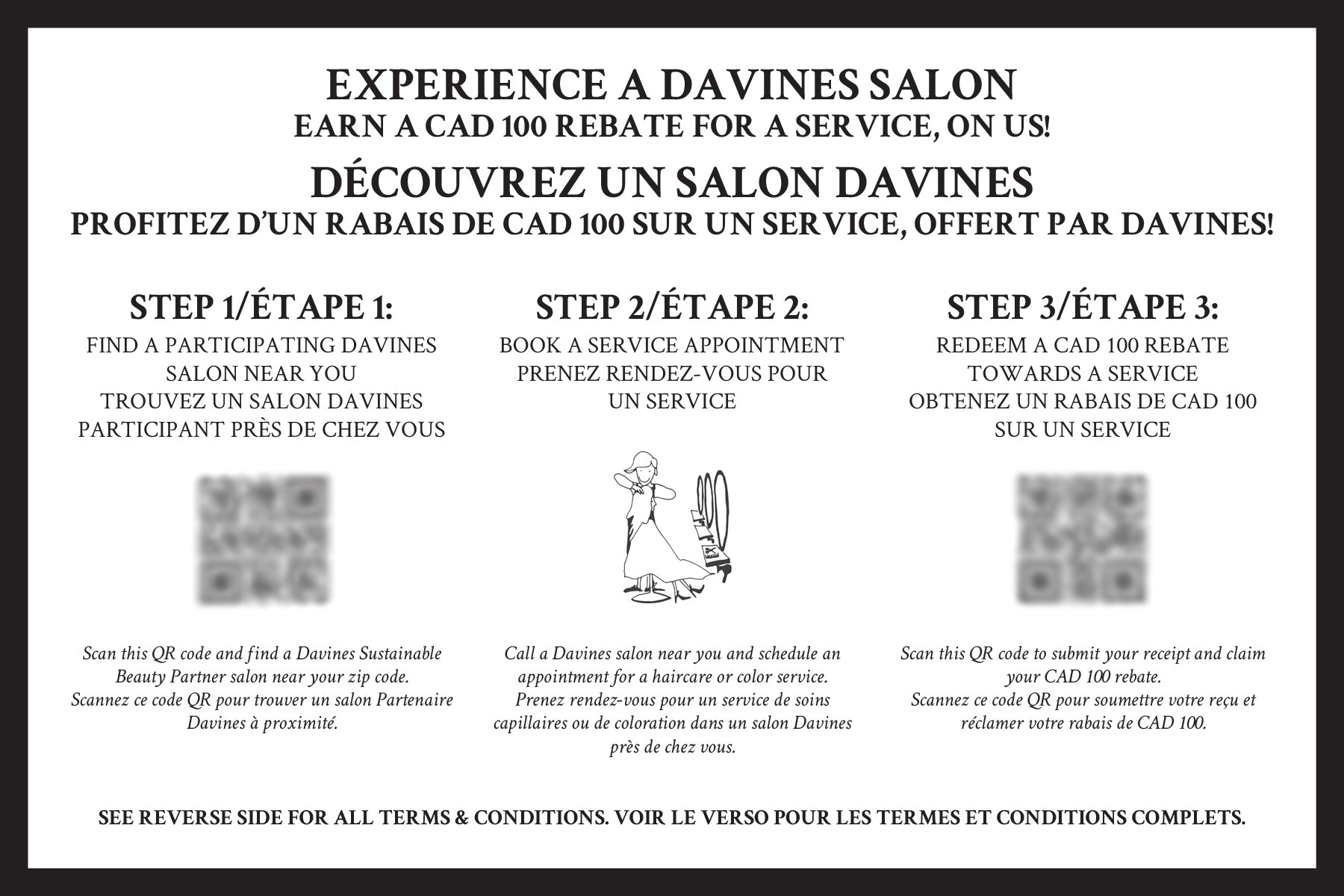 EXPERIENCE A DAVINES SALON
EARN A CAD 100 REBATE FOR A SERVICE, ON US!
DÉCOUVREZ UN SALON DAVINES
PROFITEZ D'UN RABAIS DE CAD 100 SUR UN SERVICE, OFFERT PAR DAVINES!

STEP 1/ÉTAPE 1:
FIND A PARTICIPATING DAVINES SALON NEAR YOU
TROUVEZ UN SALON DAVINES PARTICIPANT PRÈS DE CHEZ VOUS

Scan this QR code and find a Davines Sustainable Beauty Partner salon near your zip code.
Scannez ce code QR pour trouver un salon Partenaire Davines à proximité.

STEP 2/ÉTAPE 2:
BOOK A SERVICE APPOINTMENT
PRENEZ RENDEZ-VOUS POUR UN SERVICE

Call a Davines salon near you and schedule an appointment for a haircare or color service.
Prenez rendez-vous pour un service de soins capillaires ou de coloration dans un salon Davines près de chez vous.

STEP 3/ÉTAPE 3:
REDEEM A CAD 100 REBATE TOWARDS A SERVICE
OBTENEZ UN RABAIS DE CAD 100 SUR UN SERVICE

Scan this QR code to submit your receipt and claim your CAD 100 rebate.
Scannez ce code QR pour soumettre votre reçu et réclamer votre rabais de CAD 100.

SEE REVERSE SIDE FOR ALL TERMS & CONDITIONS. VOIR LE VERSO POUR LES TERMES ET CONDITIONS COMPLETS.